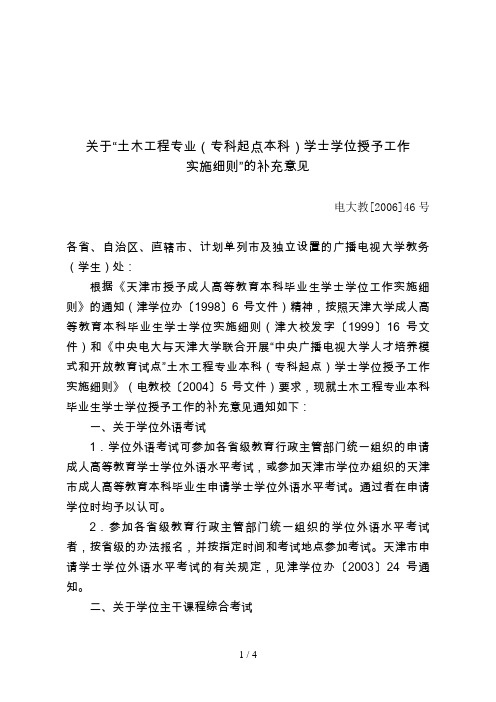 关于“土木工程专业（专科起点本科）学士学位授予工作实施细则”的补充意见

电大教[2006]46 号

各省、自治区、直辖市、计划单列市及独立设置的广播电视大学教务（学生）处：

根据《天津市授予成人高等教育本科毕业生学士学位工作实施细则》的通知（津学位办〔1998〕6 号文件）精神，按照天津大学成人高等教育本科毕业生学士学位实施细则（津大校发字〔1999〕16 号文件）和《中央电大与天津大学联合开展“中央广播电视大学人才培养模式和开放教育试点”土木工程专业本科（专科起点）学士学位授予工作实施细则》（电教校〔2004〕5 号文件）要求，现就土木工程专业本科毕业生学士学位授予工作的补充意见通知如下：

一、关于学位外语考试

1．学位外语考试可参加各省级教育行政主管部门统一组织的申请成人高等教育学士学位外语水平考试，或参加天津市学位办组织的天津市成人高等教育本科毕业生申请学士学位外语水平考试。通过者在申请学位时均予以认可。

2．参加各省级教育行政主管部门统一组织的学位外语水平考试者，按省级的办法报名，并按指定时间和考试地点参加考试。天津市申请学士学位外语水平考试的有关规定，见津学位办〔2003〕24 号通知。

二、关于学位主干课程综合考试

1 / 4